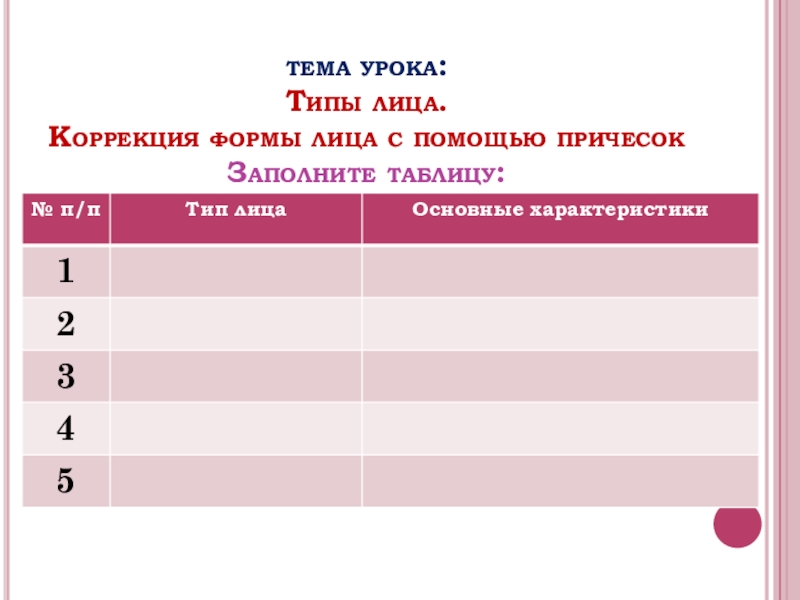 тема урока:
Типы лица.
Коррекция формы лица с помощью причесок
Заполните таблицу:

| № п/п | Тип лица | Основные характеристики |
|---|---|---|
| 1 | | |
| 2 | | |
| 3 | | |
| 4 | | |
| 5 | | |